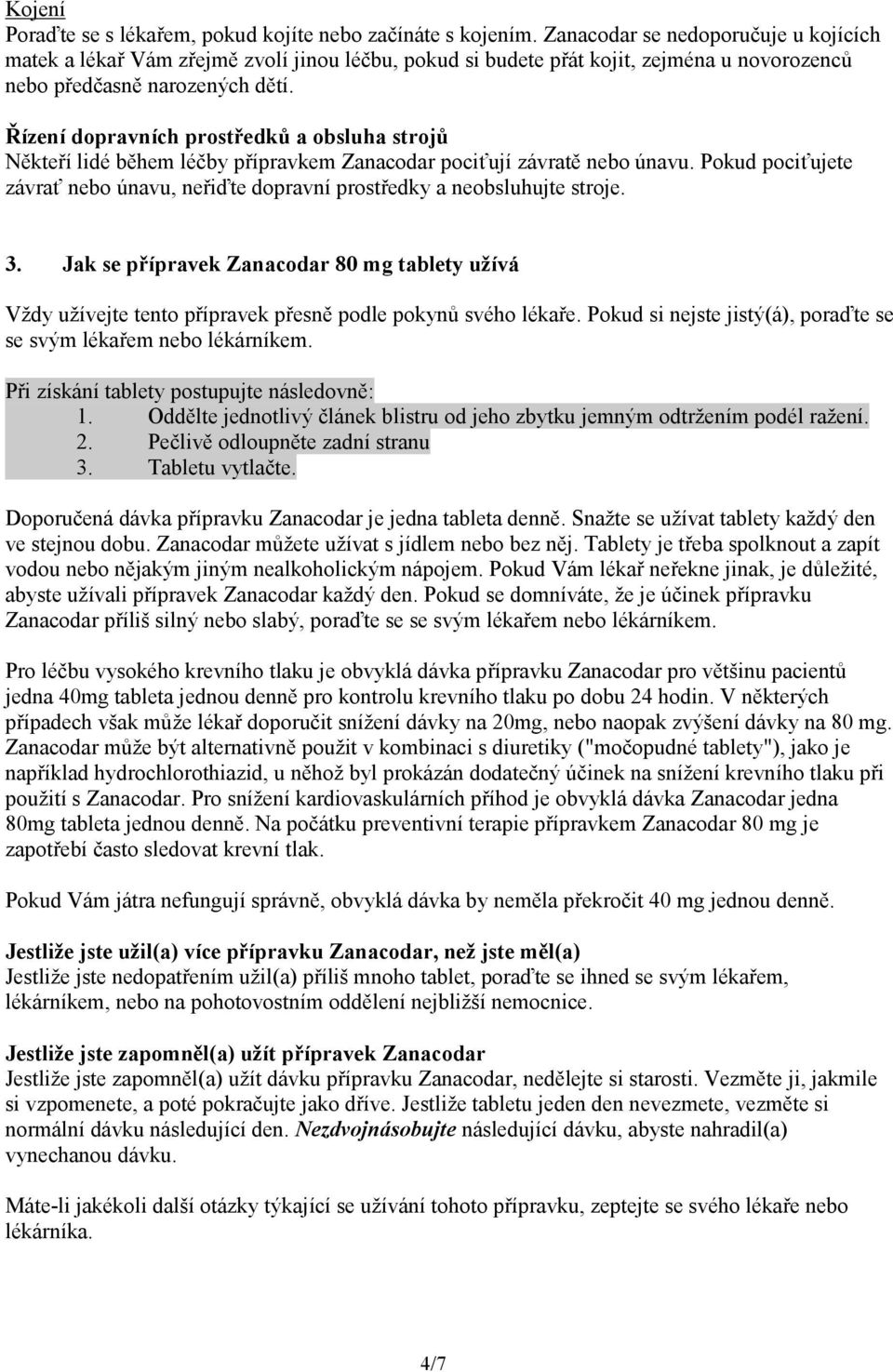 Kojení
Poraďte se s lékařem, pokud kojíte nebo začínáte s kojením. Zanacodar se nedoporučuje u kojících matek a lékař Vám zřejmě zvolí jinou léčbu, pokud si budete přát kojit, zejména u novorozenců nebo předčasně narozených dětí.

Řízení dopravních prostředků a obsluha strojů
Někteří lidé během léčby přípravkem Zanacodar pociťují závratě nebo únavu. Pokud pociťujete závrať nebo únavu, neřiďte dopravní prostředky a neobsluhujte stroje.

3. Jak se přípravek Zanacodar 80 mg tablety užívá

Vždy užívejte tento přípravek přesně podle pokynů svého lékaře. Pokud si nejste jistý(á), poraďte se se svým lékařem nebo lékárníkem.

Při získání tablety postupujte následovně:
1. Oddělte jednotlivý článek blistru od jeho zbytku jemným odtržením podél ražení.
2. Pečlivě odloupněte zadní stranu
3. Tabletu vytlačte.

Doporučená dávka přípravku Zanacodar je jedna tableta denně. Snažte se užívat tablety každý den ve stejnou dobu. Zanacodar můžete užívat s jídlem nebo bez něj. Tablety je třeba spolknout a zapít vodou nebo nějakým jiným nealkoholickým nápojem. Pokud Vám lékař neřekne jinak, je důležité, abyste užívali přípravek Zanacodar každý den. Pokud se domníváte, že je účinek přípravku Zanacodar příliš silný nebo slabý, poraďte se se svým lékařem nebo lékárníkem.

Pro léčbu vysokého krevního tlaku je obvyklá dávka přípravku Zanacodar pro většinu pacientů jedna 40mg tableta jednou denně pro kontrolu krevního tlaku po dobu 24 hodin. V některých případech však může lékař doporučit snížení dávky na 20mg, nebo naopak zvýšení dávky na 80 mg. Zanacodar může být alternativně použit v kombinaci s diuretiky ("močopudné tablety"), jako je například hydrochlorothiazid, u něhož byl prokázán dodatečný účinek na snížení krevního tlaku při použití s Zanacodar. Pro snížení kardiovaskulárních příhod je obvyklá dávka Zanacodar jedna 80mg tableta jednou denně. Na počátku preventivní terapie přípravkem Zanacodar 80 mg je zapotřebí často sledovat krevní tlak.

Pokud Vám játra nefungují správně, obvyklá dávka by neměla překročit 40 mg jednou denně.

Jestliže jste užil(a) více přípravku Zanacodar, než jste měl(a)
Jestliže jste nedopatřením užil(a) příliš mnoho tablet, poraďte se ihned se svým lékařem, lékárníkem, nebo na pohotovostním oddělení nejbližší nemocnice.

Jestliže jste zapomněl(a) užít přípravek Zanacodar
Jestliže jste zapomněl(a) užít dávku přípravku Zanacodar, nedělejte si starosti. Vezměte ji, jakmile si vzpomenete, a poté pokračujte jako dříve. Jestliže tabletu jeden den nevezmete, vezměte si normální dávku následující den. Nezdvojnásobujte následující dávku, abyste nahradil(a) vynechanou dávku.

Máte-li jakékoli další otázky týkající se užívání tohoto přípravku, zeptejte se svého lékaře nebo lékárníka.

4/7